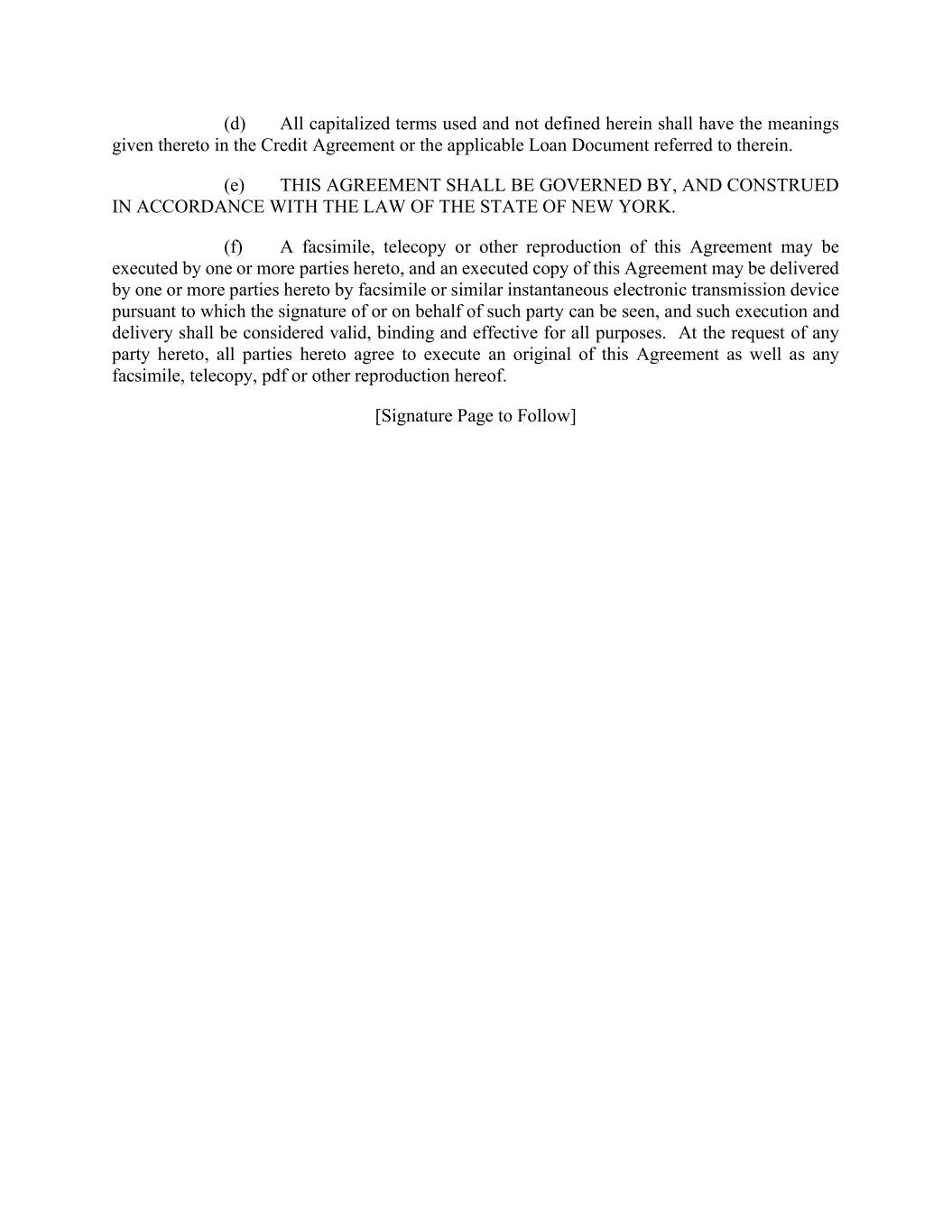 (d) All capitalized terms used and not defined herein shall have the meanings given thereto in the Credit Agreement or the applicable Loan Document referred to therein.

(e) THIS AGREEMENT SHALL BE GOVERNED BY, AND CONSTRUED IN ACCORDANCE WITH THE LAW OF THE STATE OF NEW YORK.

(f) A facsimile, telecopy or other reproduction of this Agreement may be executed by one or more parties hereto, and an executed copy of this Agreement may be delivered by one or more parties hereto by facsimile or similar instantaneous electronic transmission device pursuant to which the signature of or on behalf of such party can be seen, and such execution and delivery shall be considered valid, binding and effective for all purposes. At the request of any party hereto, all parties hereto agree to execute an original of this Agreement as well as any facsimile, telecopy, pdf or other reproduction hereof.

[Signature Page to Follow]